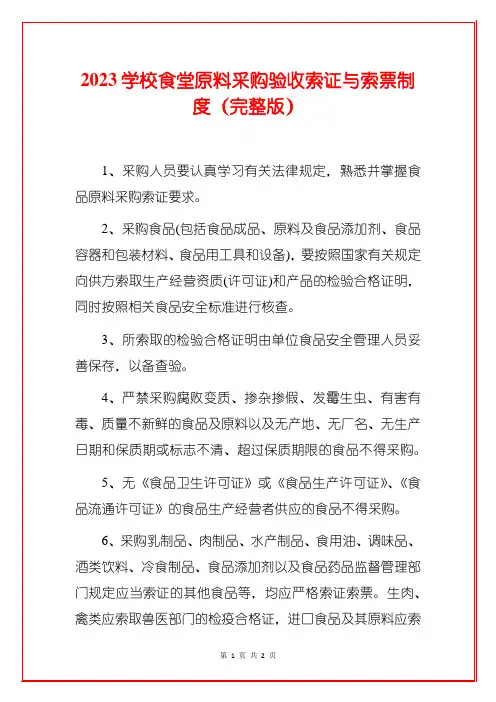 2023 学校食堂原料采购验收索证与索票制度（完整版）

1、采购人员要认真学习有关法律规定，熟悉并掌握食品原料采购索证要求。

2、采购食品(包括食品成品、原料及食品添加剂、食品容器和包装材料、食品用工具和设备)，要按照国家有关规定向供方索取生产经营资质(许可证)和产品的检验合格证明，同时按照相关食品安全标准进行核查。

3、所索取的检验合格证明由单位食品安全管理人员妥善保存，以备查验。

4、严禁采购腐败变质、掺杂掺假、发霉生虫、有害有毒、质量不新鲜的食品及原料以及无产地、无厂名、无生产日期和保质期或标志不清、超过保质期限的食品不得采购。

5、无《食品卫生许可证》或《食品生产许可证》、《食品流通许可证》的食品生产经营者供应的食品不得采购。

6、采购乳制品、肉制品、水产制品、食用油、调味品、酒类饮料、冷食制品、食品添加剂以及食品药品监督管理部门规定应当索证的其他食品等，均应严格索证索票。生肉、禽类应索取兽医部门的检疫合格证，进口食品及其原料应索

第 1 页 共 2 页